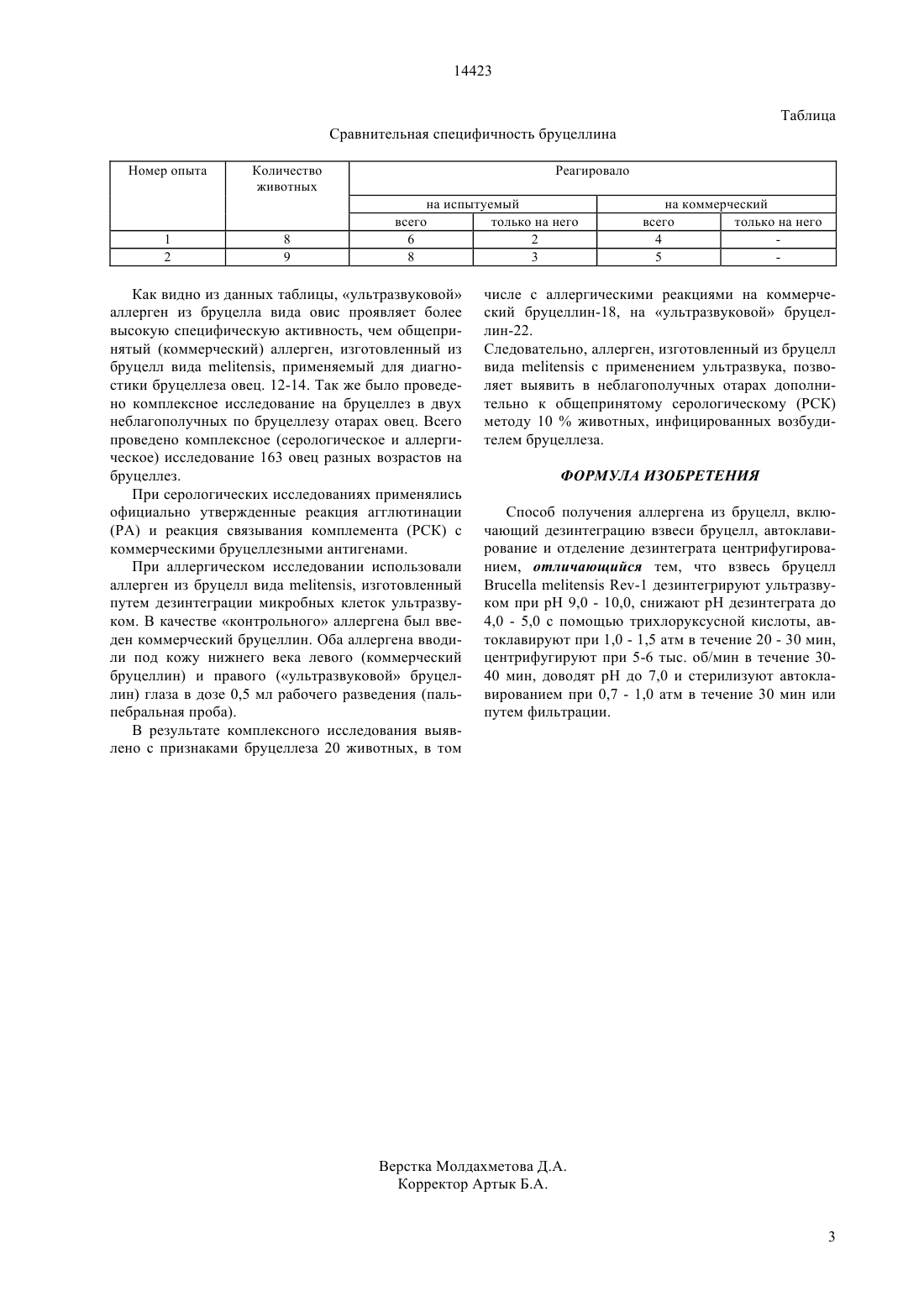 14423

Таблица

Сравнительная специфичность бруцеллина

| Номер опыта | Количество животных | Реагировало | | | |
|---|---|---|---|---|---|
| | | на испытуемый | | на коммерческий | |
| | | всего | только на него | всего | только на него |
| 1 | 8 | 6 | 2 | 4 | - |
| 2 | 9 | 8 | 3 | 5 | - |

Как видно из данных таблицы, «ультразвуковой» аллерген из бруцелла вида овис проявляет более высокую специфическую активность, чем общепринятый (коммерческий) аллерген, изготовленный из бруцелл вида melitensis, применяемый для диагностики бруцеллеза овец. 12-14. Так же было проведено комплексное исследование на бруцеллез в двух неблагополучных по бруцеллезу отарах овец. Всего проведено комплексное (серологическое и аллергическое) исследование 163 овец разных возрастов на бруцеллез.

При серологических исследованиях применялись официально утвержденные реакция агглютинации (РА) и реакция связывания комплемента (РСК) с коммерческими бруцеллезными антигенами.

При аллергическом исследовании использовали аллерген из бруцелл вида melitensis, изготовленный путем дезинтеграции микробных клеток ультразвуком. В качестве «контрольного» аллергена был введен коммерческий бруцеллин. Оба аллергена вводили под кожу нижнего века левого (коммерческий бруцеллин) и правого («ультразвуковой» бруцеллин) глаза в дозе 0,5 мл рабочего разведения (пальпебральная проба).

В результате комплексного исследования выявлено с признаками бруцеллеза 20 животных, в том числе с аллергическими реакциями на коммерческий бруцеллин-18, на «ультразвуковой» бруцеллин-22.

Следовательно, аллерген, изготовленный из бруцелл вида melitensis с применением ультразвука, позволяет выявить в неблагополучных отарах дополнительно к общепринятому серологическому (РСК) методу 10 % животных, инфицированных возбудителем бруцеллеза.

ФОРМУЛА ИЗОБРЕТЕНИЯ

Способ получения аллергена из бруцелл, включающий дезинтеграцию взвеси бруцелл, автоклавирование и отделение дезинтеграта центрифугированием, отличающийся тем, что взвесь бруцелл Brucella melitensis Rev-1 дезинтегрируют ультразвуком при pH 9,0 - 10,0, снижают pH дезинтеграта до 4,0 - 5,0 с помощью трихлоруксусной кислоты, автоклавируют при 1,0 - 1,5 атм в течение 20 - 30 мин, центрифугируют при 5-6 тыс. об/мин в течение 30-40 мин, доводят pH до 7,0 и стерилизуют автоклавированием при 0,7 - 1,0 атм в течение 30 мин или путем фильтрации.

Верстка Молдахметова Д.А.
Корректор Артык Б.А.

3